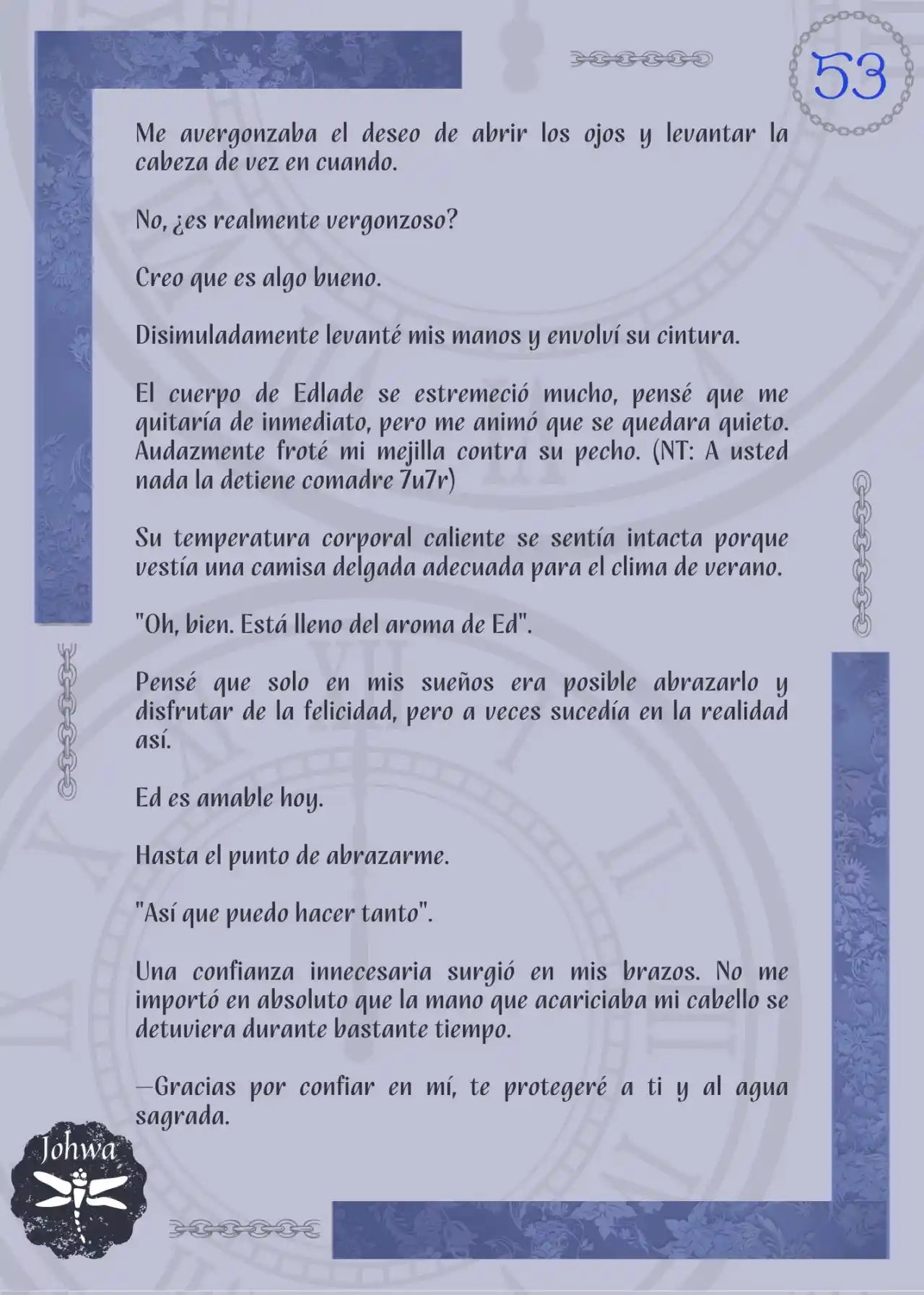 53

Me avergonzaba el deseo de abrir los ojos y levantar la cabeza de vez en cuando.

No, ¿es realmente vergonzoso?

Creo que es algo bueno.

Disimuladamente levanté mis manos y envolví su cintura.

El cuerpo de Edlade se estremeció mucho, pensé que me quitaría de inmediato, pero me animó que se quedara quieto. Audazmente froté mi mejilla contra su pecho. (NT: A usted nada la detiene comadre 7u7r)

Su temperatura corporal caliente se sentía intacta porque vestía una camisa delgada adecuada para el clima de verano.

"Oh, bien. Está lleno del aroma de Ed".

Pensé que solo en mis sueños era posible abrazarlo y disfrutar de la felicidad, pero a veces sucedía en la realidad así.

Ed es amable hoy.

Hasta el punto de abrazarme.

"Así que puedo hacer tanto".

Una confianza innecesaria surgió en mis brazos. No me importó en absoluto que la mano que acariciaba mi cabello se detuviera durante bastante tiempo.

—Gracias por confiar en mí, te protegeré a ti y al agua sagrada.

Johwa